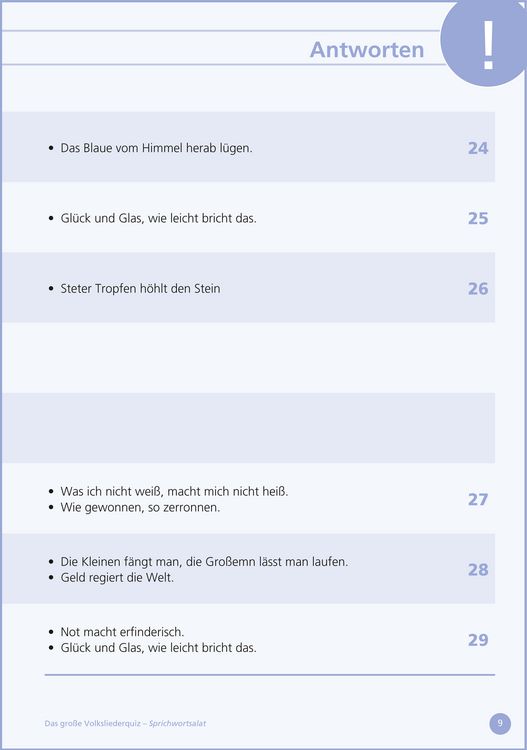 Antworten

!

• Das Blaue vom Himmel herab lügen.

24

• Glück und Glas, wie leicht bricht das.

25

• Steter Tropfen höhlt den Stein

26

• Was ich nicht weiß, macht mich nicht heiß.
• Wie gewonnen, so zerronnen.

27

• Die Kleinen fängt man, die Großemn lässt man laufen.
• Geld regiert die Welt.

28

• Not macht erfinderisch.
• Glück und Glas, wie leicht bricht das.

29

Das große Volksliederquiz – Sprichwortsalat

9